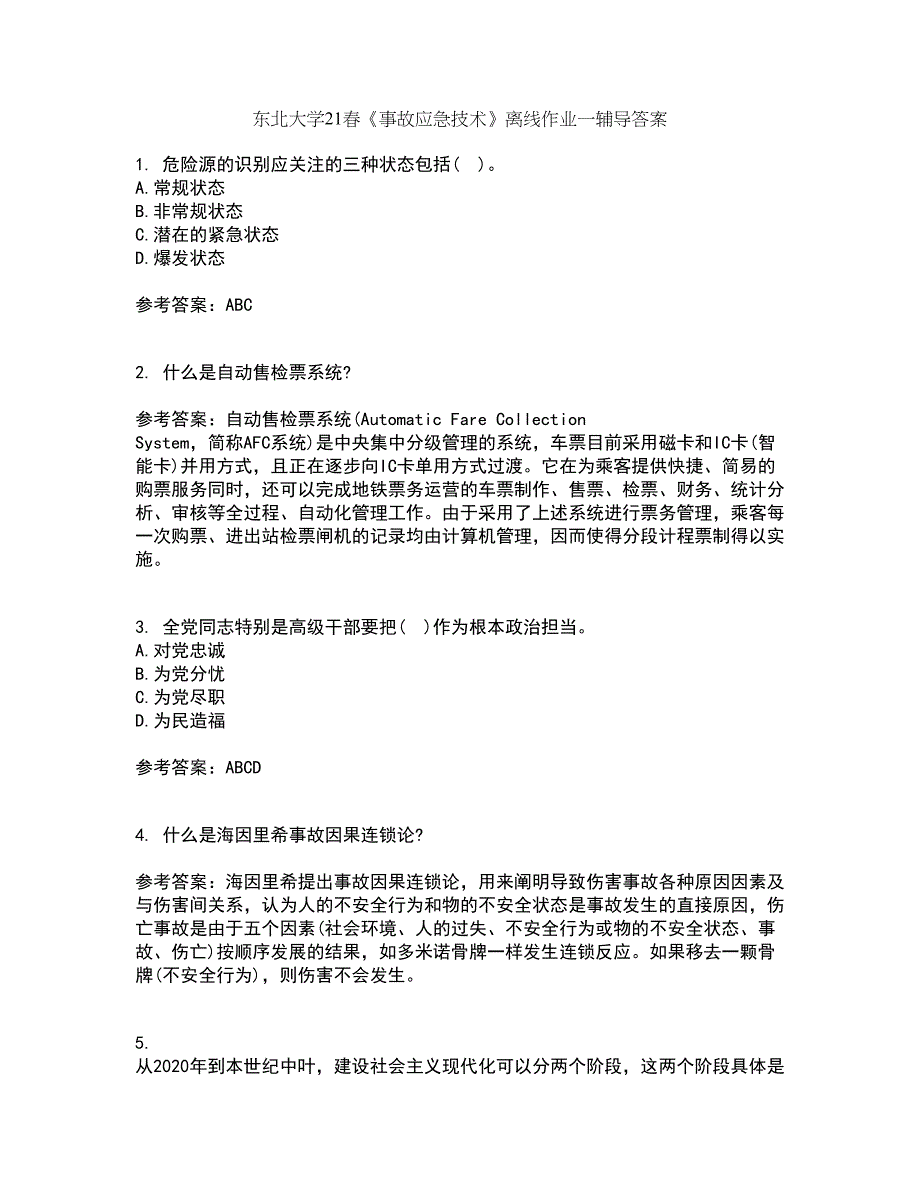 东北大学21春《事故应急技术》离线作业一辅导答案

1. 危险源的识别应关注的三种状态包括（ ）。
A.常规状态
B.非常规状态
C.潜在的紧急状态
D.爆发状态

参考答案：ABC

2. 什么是自动售检票系统?

参考答案：自动售检票系统(Automatic Fare Collection System，简称AFC系统)是中央集中分级管理的系统，车票目前采用磁卡和IC卡(智能卡)并用方式，且正在逐步向IC卡单用方式过渡。它在为乘客提供快捷、简易的购票服务同时，还可以完成地铁票务运营的车票制作、售票、检票、财务、统计分析、审核等全过程、自动化管理工作。由于采用了上述系统进行票务管理，乘客每一次购票、进出站检票闸机的记录均由计算机管理，因而使得分段计程票制得以实施。

3. 全党同志特别是高级干部要把（ ）作为根本政治担当。
A.对党忠诚
B.为党分忧
C.为党尽职
D.为民造福

参考答案：ABCD

4. 什么是海因里希事故因果连锁论?

参考答案：海因里希提出事故因果连锁论，用来阐明导致伤害事故各种原因因素及与伤害间关系，认为人的不安全行为和物的不安全状态是事故发生的直接原因，伤亡事故是由于五个因素(社会环境、人的过失、不安全行为或物的不安全状态、事故、伤亡)按顺序发展的结果，如多米诺骨牌一样发生连锁反应。如果移去一颗骨牌(不安全行为)，则伤害不会发生。

5.
从2020年到本世纪中叶，建设社会主义现代化可以分两个阶段，这两个阶段具体是